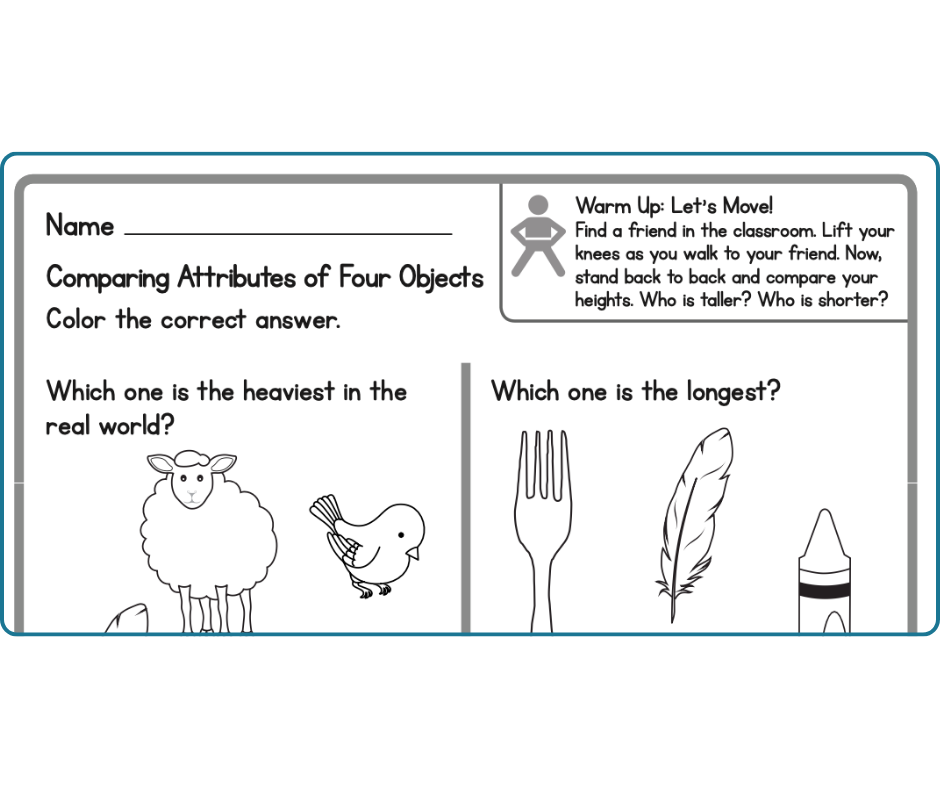 Name ____

Comparing Attributes of Four Objects

Color the correct answer.

Warm Up: Let's Move!
Find a friend in the classroom. Lift your knees as you walk to your friend. Now, stand back to back and compare your heights. Who is taller? Who is shorter?

Which one is the heaviest in the real world?

Which one is the longest?